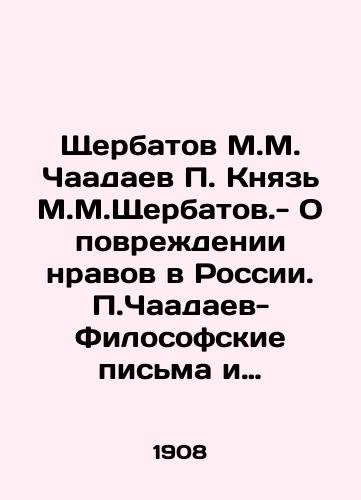 Щербатов М.М. Чаадаев П. Князь М.М.Щербатов.- О повреждении нравов в России. П.Чаадаев- Философские письма и…

1908